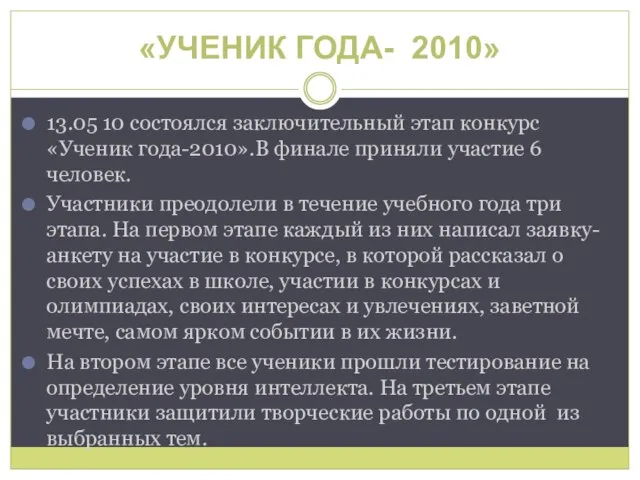 «УЧЕНИК ГОДА- 2010»

13.05 10 состоялся заключительный этап конкурс «Ученик года-2010».В финале приняли участие 6 человек.

Участники преодолели в течение учебного года три этапа. На первом этапе каждый из них написал заявку-анкету на участие в конкурсе, в которой рассказал о своих успехах в школе, участии в конкурсах и олимпиадах, своих интересах и увлечениях, заветной мечте, самом ярком событии в их жизни.

На втором этапе все ученики прошли тестирование на определение уровня интеллекта. На третьем этапе участники защитили творческие работы по одной из выбранных тем.